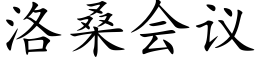 洛桑会议